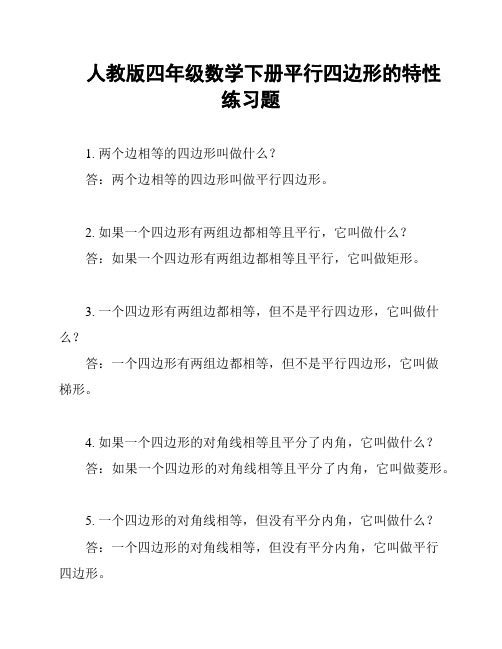 人教版四年级数学下册平行四边形的特性练习题

1. 两个边相等的四边形叫做什么？

答：两个边相等的四边形叫做平行四边形。

2. 如果一个四边形有两组边都相等且平行，它叫做什么？

答：如果一个四边形有两组边都相等且平行，它叫做矩形。

3. 一个四边形有两组边都相等，但不是平行四边形，它叫做什么？

答：一个四边形有两组边都相等，但不是平行四边形，它叫做梯形。

4. 如果一个四边形的对角线相等且平分了内角，它叫做什么？

答：如果一个四边形的对角线相等且平分了内角，它叫做菱形。

5. 一个四边形的对角线相等，但没有平分内角，它叫做什么？

答：一个四边形的对角线相等，但没有平分内角，它叫做平行四边形。